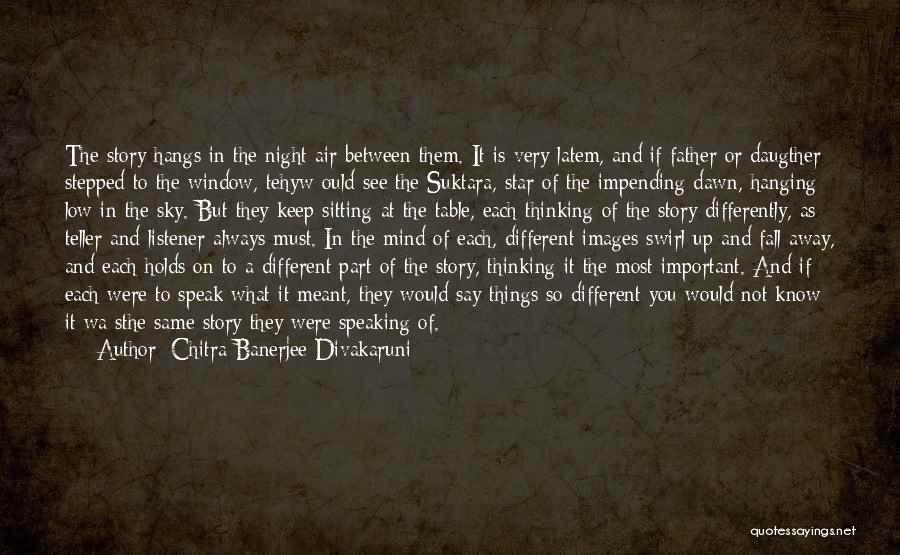 The story hangs in the night air between them. It is very latem, and if father or daugther stepped to the window, tehyw ould see the Suktara, star of the impending dawn, hanging low in the sky. But they keep sitting at the table, each thinking of the story differently, as teller and listener always must. In the mind of each, different images swirl up and fall away, and each holds on to a different part of the story, thinking it the most important. And if each were to speak what it meant, they would say things so different you would not know it wa sthe same story they were speaking of.
Author: Chitra Banerjee Divakaruni

quotessayings.net